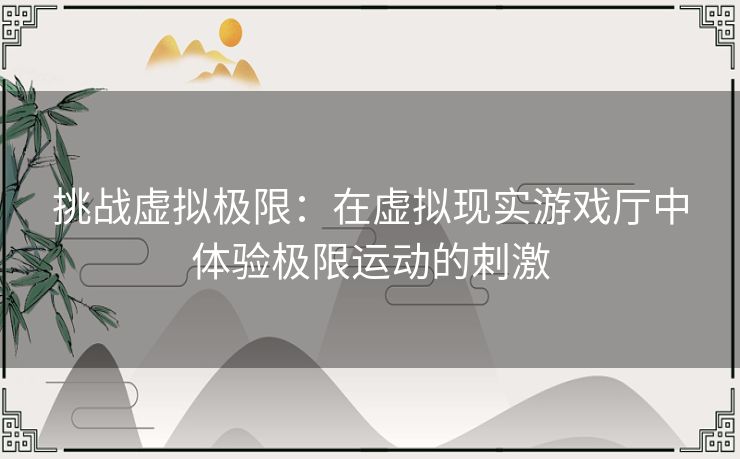 挑战虚拟极限：在虚拟现实游戏厅中体验极限运动的刺激